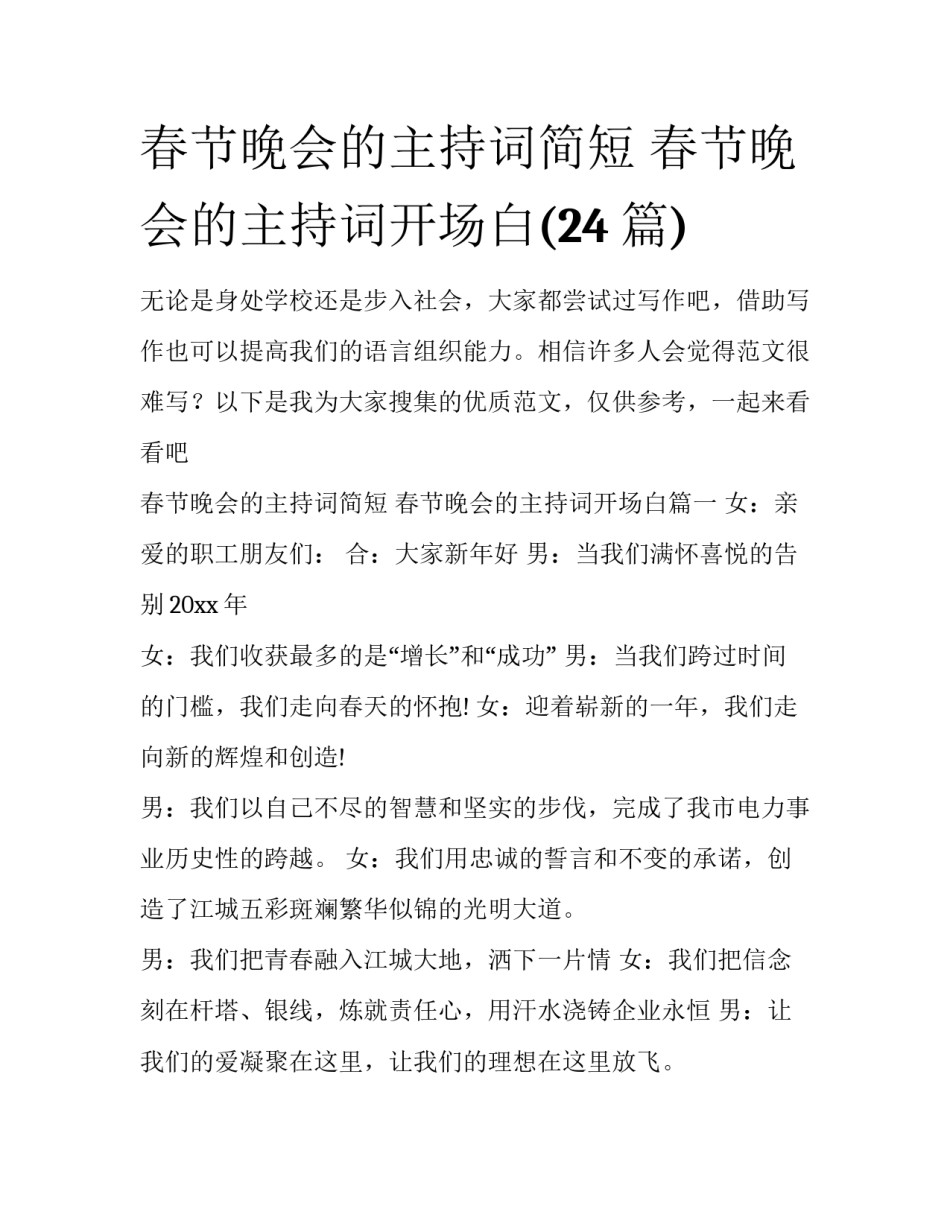 春节晚会的主持词简短 春节晚会的主持词开场白(24 篇)

无论是身处学校还是步入社会，大家都尝试过写作吧，借助写作也可以提高我们的语言组织能力。相信许多人会觉得范文很难写？以下是我为大家搜集的优质范文，仅供参考，一起来看看吧

春节晚会的主持词简短 春节晚会的主持词开场白篇一 女：亲爱的职工朋友们： 合：大家新年好 男：当我们满怀喜悦的告别 20xx 年

女：我们收获最多的是“增长”和“成功” 男：当我们跨过时间的门槛，我们走向春天的怀抱! 女：迎着崭新的一年，我们走向新的辉煌和创造!

男：我们以自己不尽的智慧和坚实的步伐，完成了我市电力事业历史性的跨越。 女：我们用忠诚的誓言和不变的承诺，创造了江城五彩斑斓繁华似锦的光明大道。

男：我们把青春融入江城大地，洒下一片情 女：我们把信念刻在杆塔、银线，炼就责任心，用汗水浇铸企业永恒 男：让我们的爱凝聚在这里，让我们的理想在这里放飞。